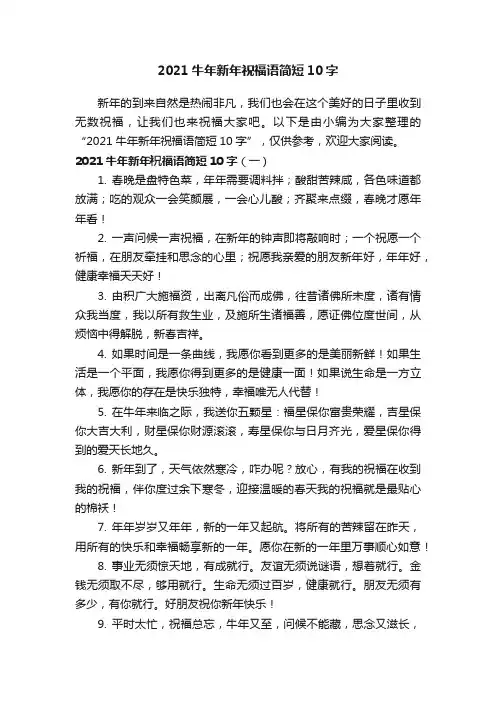 2021 牛年新年祝福语简短 10 字

新年的到来自然是热闹非凡，我们也会在这个美好的日子里收到无数祝福，让我们也来祝福大家吧。以下是由小编为大家整理的“2021 牛年新年祝福语简短 10 字”，仅供参考，欢迎大家阅读。

2021 牛年新年祝福语简短 10 字（一）

1. 春晚是盘特色菜，年年需要调料拌；酸甜苦辣咸，各色味道都放满；吃的观众一会笑颜展，一会心儿酸；齐聚来点缀，春晚才愿年年看！

2. 一声问候一声祝福，在新年的钟声即将敲响时；一个祝愿一个祈福，在朋友牵挂和思念的心里；祝愿我亲爱的朋友新年好，年年好，健康幸福天天好！

3. 由积广大施福资，出离凡俗而成佛，往昔诸佛所未度，诸有情众我当度，我以所有救生业，及施所生诸福善，愿证佛位度世间，从烦恼中得解脱，新春吉祥。

4. 如果时间是一条曲线，我愿你看到更多的是美丽新鲜！如果生活是一个平面，我愿你得到更多的是健康一面！如果说生命是一方立体，我愿你的存在是快乐独特，幸福唯无人代替！

5. 在牛年来临之际，我送你五颗星：福星保你富贵荣耀，吉星保你大吉大利，财星保你财源滚滚，寿星保你与日月齐光，爱星保你得到的爱天长地久。

6. 新年到了，天气依然寒冷，咋办呢？放心，有我的祝福在收到我的祝福，伴你度过余下寒冬，迎接温暖的春天我的祝福就是最贴心的棉袄！

7. 年年岁岁又年年，新的一年又起航。将所有的苦辣留在昨天，用所有的快乐和幸福畅享新的一年。愿你在新的一年里万事顺心如意！

8. 事业无须惊天地，有成就行。友谊无须说谜语，想着就行。金钱无须取不尽，够用就行。生命无须过百岁，健康就行。朋友无须有多少，有你就行。好朋友祝你新年快乐！

9. 平时太忙，祝福总忘，牛年又至，问候不能藏，思念又滋长，